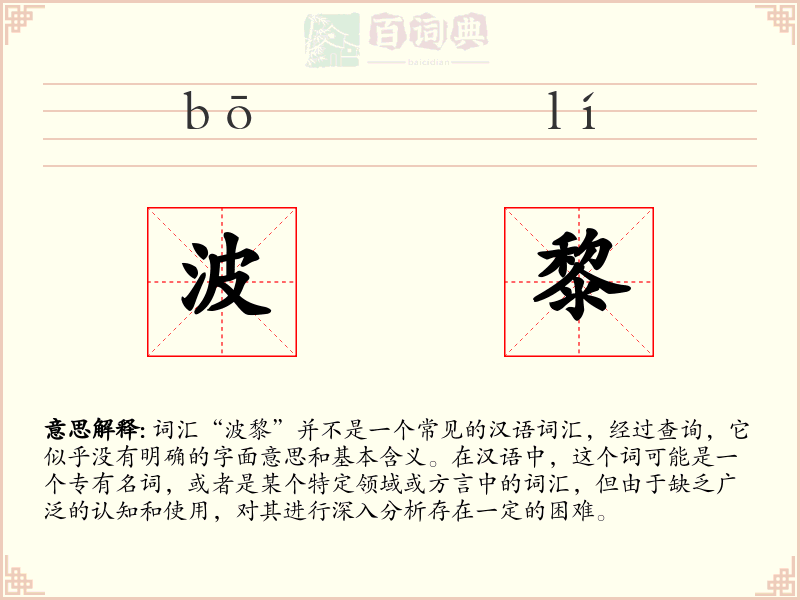 百词典
baicidian

bō lí

波 黎

意思解释: 词汇“波黎”并不是一个常见的汉语词汇，经过查询，它似乎没有明确的字面意思和基本含义。在汉语中，这个词可能是一个专有名词，或者是某个特定领域或方言中的词汇，但由于缺乏广泛的认知和使用，对其进行深入分析存在一定的困难。